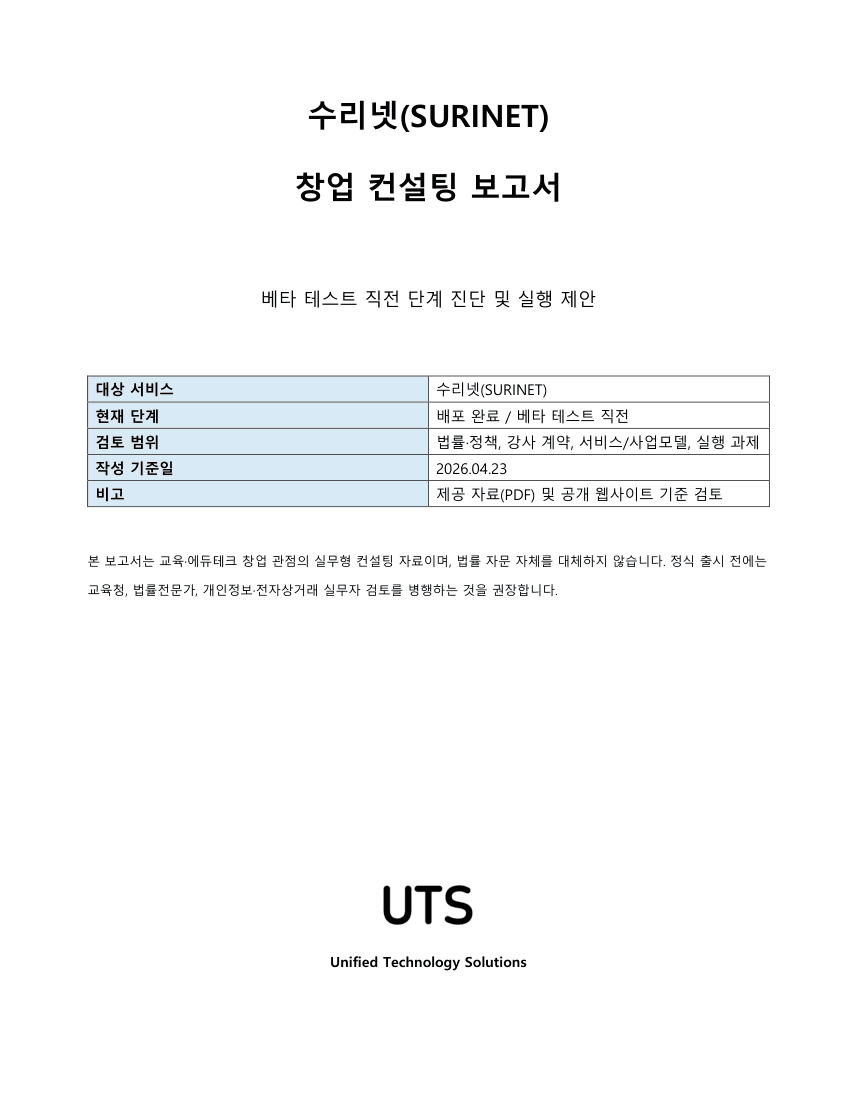 수리넷(SURINET)

창업 컨설팅 보고서

베타 테스트 직전 단계 진단 및 실행 제안

| 대상 서비스 | 수리넷(SURINET) |
|---|---|
| 현재 단계 | 배포 완료 / 베타 테스트 직전 |
| 검토 범위 | 법률·정책, 강사 계약, 서비스/사업모델, 실행 과제 |
| 작성 기준일 | 2026.04.23 |
| 비고 | 제공 자료(PDF) 및 공개 웹사이트 기준 검토 |

본 보고서는 교육·에듀테크 창업 관점의 실무형 컨설팅 자료이며, 법률 자문 자체를 대체하지 않습니다. 정식 출시 전에는 교육청, 법률전문가, 개인정보·전자상거래 실무자 검토를 병행하는 것을 권장합니다.

UTS

Unified Technology Solutions